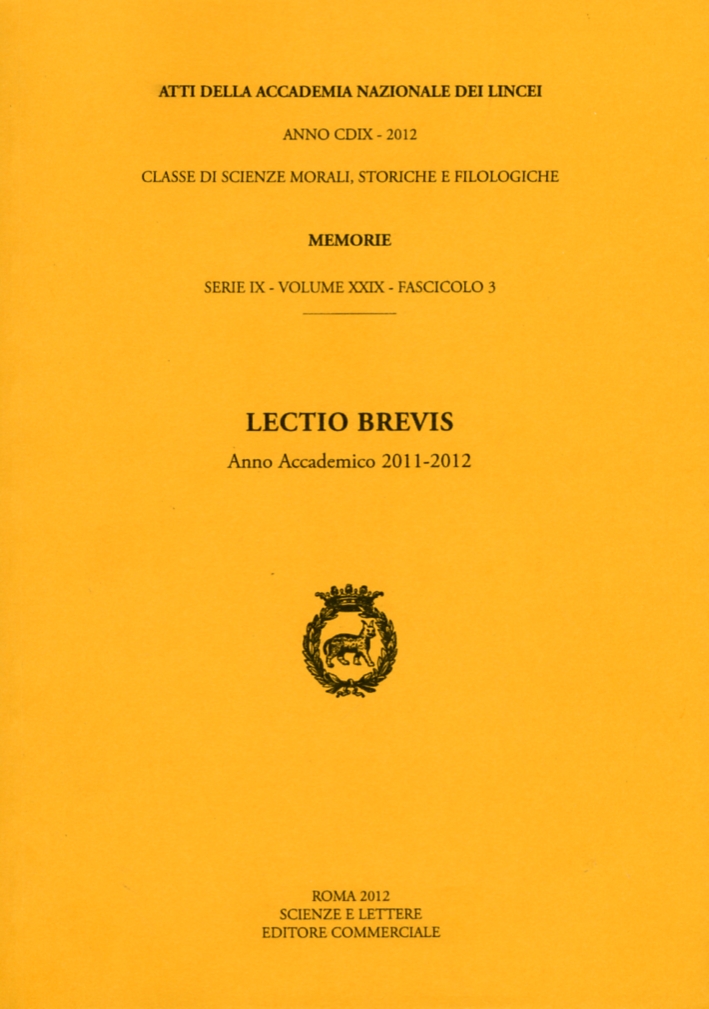 ATTI DELLA ACCADEMIA NAZIONALE DEI LINCEI

ANNO CDIX - 2012

CLASSE DI SCIENZE MORALI, STORICHE E FILOLOGICHE

MEMORIE

SERIE IX - VOLUME XXIX - FASCICOLO 3

LECTIO BREVIS

Anno Accademico 2011-2012

ROMA 2012
SCIENZE E LETTERE
EDITORE COMMERCIALE